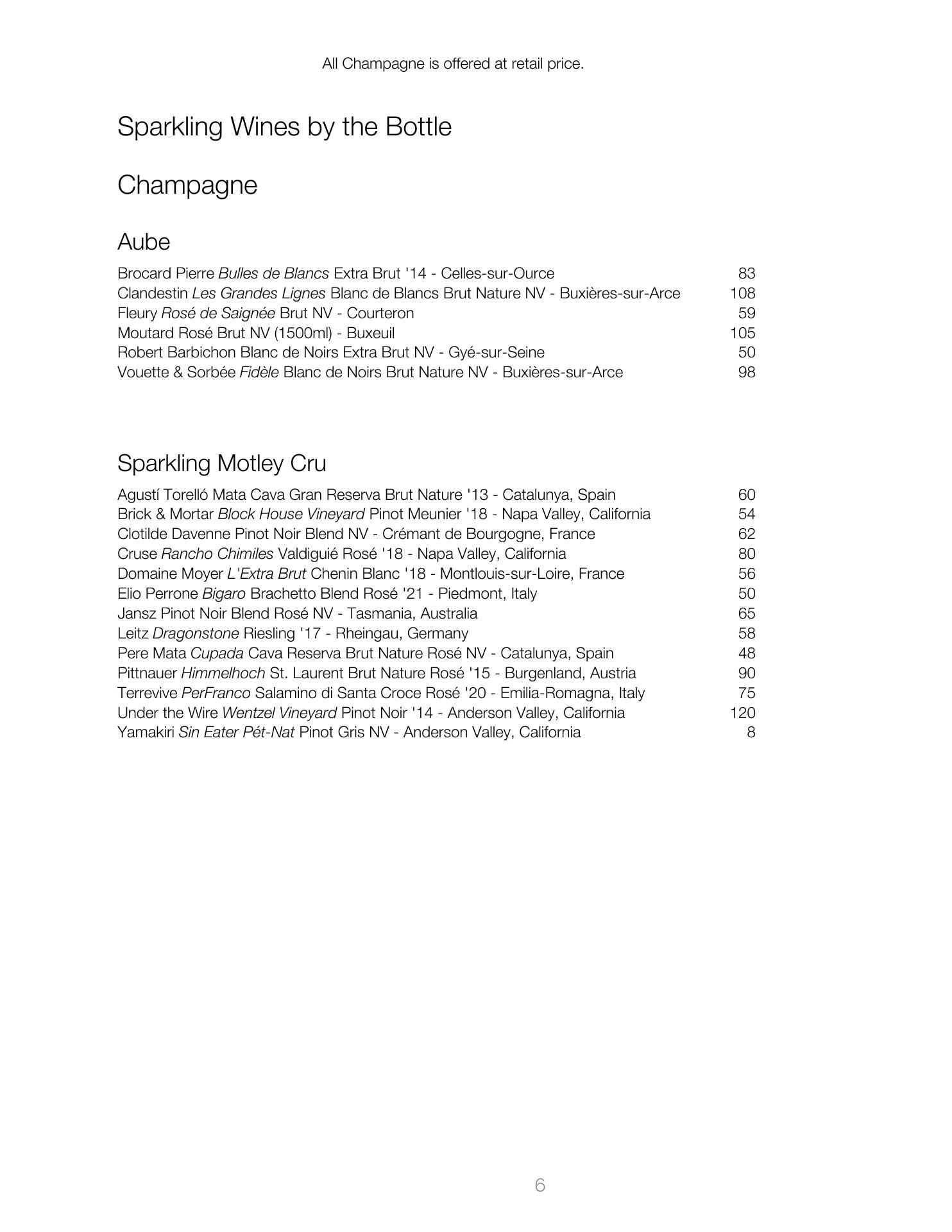 All Champagne is offered at retail price.

Sparkling Wines by the Bottle

Champagne

Aube

Brocard Pierre Bulles de Blancs Extra Brut '14 - Celles-sur-Ource 83
Clandestin Les Grandes Lignes Blanc de Blancs Brut Nature NV - Buxières-sur-Arce 108
Fleury Rosé de Saignée Brut NV - Courteron 59
Moutard Rosé Brut NV (1500ml) - Buxeuil 105
Robert Barbichon Blanc de Noirs Extra Brut NV - Gyé-sur-Seine 50
Vouette & Sorbée Fidèle Blanc de Noirs Brut Nature NV - Buxières-sur-Arce 98

Sparkling Motley Cru

Agustí Torelló Mata Cava Gran Reserva Brut Nature '13 - Catalunya, Spain 60
Brick & Mortar Block House Vineyard Pinot Meunier '18 - Napa Valley, California 54
Clotilde Davenne Pinot Noir Blend NV - Crémant de Bourgogne, France 62
Cruse Rancho Chimiles Valdiguié Rosé '18 - Napa Valley, California 80
Domaine Moyer L'Extra Brut Chenin Blanc '18 - Montlouis-sur-Loire, France 56
Elio Perrone Bigaro Brachetto Blend Rosé '21 - Piedmont, Italy 50
Jansz Pinot Noir Blend Rosé NV - Tasmania, Australia 65
Leitz Dragonstone Riesling '17 - Rheingau, Germany 58
Pere Mata Cupada Cava Reserva Brut Nature Rosé NV - Catalunya, Spain 48
Pittnauer Himmelhoch St. Laurent Brut Nature Rosé '15 - Burgenland, Austria 90
Terrevive PerFranco Salamino di Santa Croce Rosé '20 - Emilia-Romagna, Italy 75
Under the Wire Wentzel Vineyard Pinot Noir '14 - Anderson Valley, California 120
Yamakiri Sin Eater Pét-Nat Pinot Gris NV - Anderson Valley, California 8

6